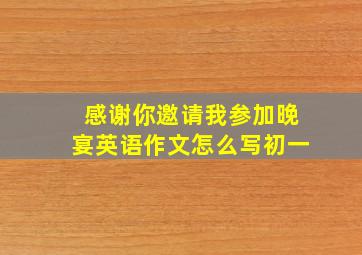 感谢你邀请我参加晚宴英语作文怎么写初一